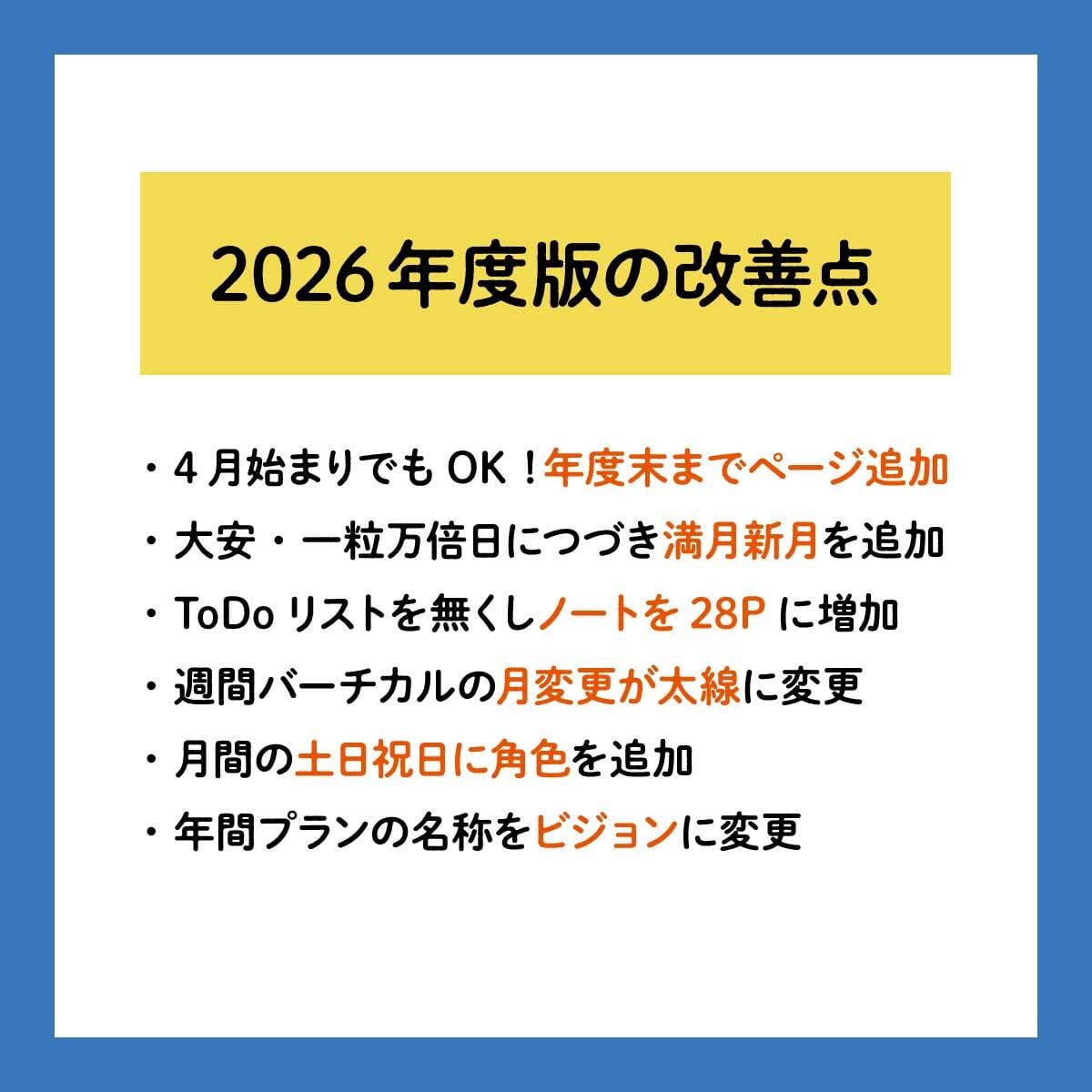 2026年度版の改善点

・4月始まりでもOK！年度末までページ追加
・大安・一粒万倍日につづき満月新月を追加
・ToDoリストを無くしノートを28Pに増加
・週間バーチカルの月変更が太線に変更
・月間の土日祝日に角色を追加
・年間プランの名称をビジョンに変更